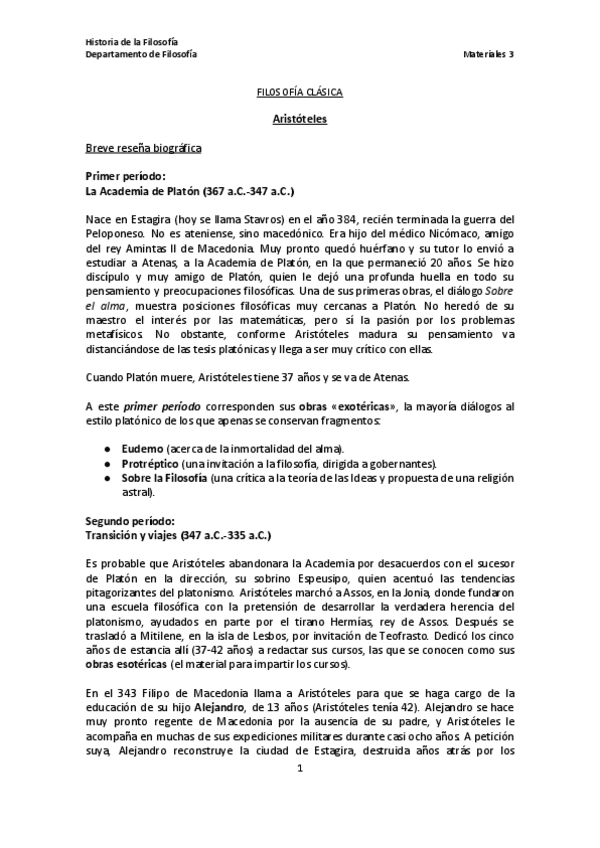 Historia de la Filosofía
Departamento de Filosofía

Materiales 3

FILOSOFÍA CLÁSICA

Aristóteles

Breve reseña biográfica

Primer período:
La Academia de Platón (367 a.C.-347 a.C.)

Nace en Estagira (hoy se llama Stavros) en el año 384, recién terminada la guerra del Peloponeso. No es ateniense, sino macedónico. Era hijo del médico Nicómaco, amigo del rey Amintas II de Macedonia. Muy pronto quedó huérfano y su tutor lo envió a estudiar a Atenas, a la Academia de Platón, en la que permaneció 20 años. Se hizo discípulo y muy amigo de Platón, quien le dejó una profunda huella en todo su pensamiento y preocupaciones filosóficas. Una de sus primeras obras, el diálogo Sobre el alma, muestra posiciones filosóficas muy cercanas a Platón. No heredó de su maestro el interés por las matemáticas, pero sí la pasión por los problemas metafísicos. No obstante, conforme Aristóteles madura su pensamiento va distanciándose de las tesis platónicas y llega a ser muy crítico con ellas.

Cuando Platón muere, Aristóteles tiene 37 años y se va de Atenas.

A este primer período corresponden sus obras «exotéricas», la mayoría diálogos al estilo platónico de los que apenas se conservan fragmentos:

● Eudemo (acerca de la inmortalidad del alma).
● Protréptico (una invitación a la filosofía, dirigida a gobernantes).
● Sobre la Filosofía (una crítica a la teoría de las Ideas y propuesta de una religión astral).

Segundo período:
Transición y viajes (347 a.C.-335 a.C.)

Es probable que Aristóteles abandonara la Academia por desacuerdos con el sucesor de Platón en la dirección, su sobrino Espeusipo, quien acentuó las tendencias pitagorizantes del platonismo. Aristóteles marchó a Assos, en la Jonia, donde fundaron una escuela filosófica con la pretensión de desarrollar la verdadera herencia del platonismo, ayudados en parte por el tirano Hermías, rey de Assos. Después se trasladó a Mitilene, en la isla de Lesbos, por invitación de Teofrasto. Dedicó los cinco años de estancia allí (37-42 años) a redactar sus cursos, las que se conocen como sus obras esotéricas (el material para impartir los cursos).

En el 343 Filipo de Macedonia llama a Aristóteles para que se haga cargo de la educación de su hijo Alejandro, de 13 años (Aristóteles tenía 42). Alejandro se hace muy pronto regente de Macedonia por la ausencia de su padre, y Aristóteles le acompaña en muchas de sus expediciones militares durante casi ocho años. A petición suya, Alejandro reconstruye la ciudad de Estagira, destruida años atrás por los

1